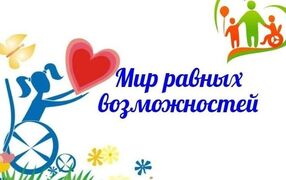 Мир равных возможностей